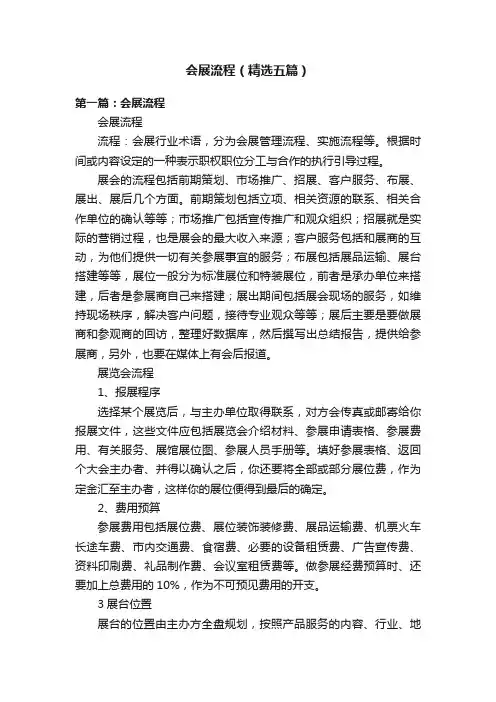 会展流程（精选五篇）

第一篇：会展流程

会展流程

流程：会展行业术语，分为会展管理流程、实施流程等。根据时间或内容设定的一种表示职权职位分工与合作的执行引导过程。

展会的流程包括前期策划、市场推广、招展、客户服务、布展、展出、展后几个方面。前期策划包括立项、相关资源的联系、相关合作单位的确认等等；市场推广包括宣传推广和观众组织；招展就是实际的营销过程，也是展会的最大收入来源；客户服务包括和展商的互动，为他们提供一切有关参展事宜的服务；布展包括展品运输、展台搭建等等，展位一般分为标准展位和特装展位，前者是承办单位来搭建，后者是参展商自己来搭建；展出期间包括展会现场的服务，如维持现场秩序，解决客户问题，接待专业观众等等；展后主要是要做展商和参观商的回访，整理好数据库，然后撰写出总结报告，提供给参展商，另外，也要在媒体上有会后报道。

展览会流程

1、报展程序

选择某个展览后，与主办单位取得联系，对方会传真或邮寄给你报展文件，这些文件应包括展览会介绍材料、参展申请表格、参展费用、有关服务、展馆展位图、参展人员手册等。填好参展表格、返回个大会主办者、并得以确认之后，你还要将全部或部分展位费，作为定金汇至主办者，这样你的展位便得到最后的确定。

2、费用预算

参展费用包括展位费、展位装饰装修费、展品运输费、机票火车长途车费、市内交通费、食宿费、必要的设备租赁费、广告宣传费、资料印刷费、礼品制作费、会议室租赁费等。做参展经费预算时、还要加上总费用的 10%，作为不可预见费用的开支。

3 展台位置

展台的位置由主办方全盘规划，按照产品服务的内容、行业、地